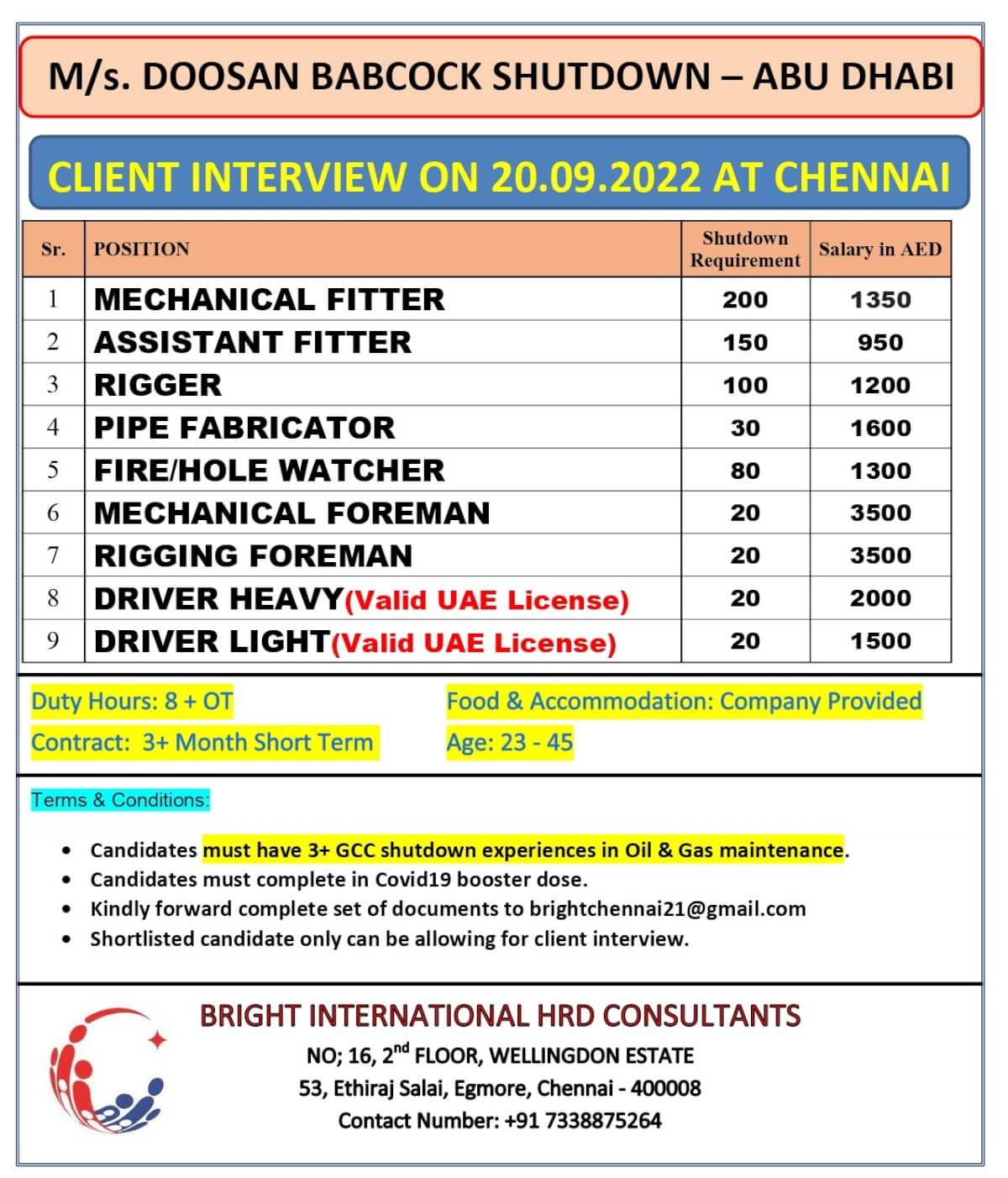 M/s. DOOSAN BABCOCK SHUTDOWN – ABU DHABI

CLIENT INTERVIEW ON 20.09.2022 AT CHENNAI

| Sr. | POSITION | Shutdown Requirement | Salary in AED |
|---|---|---|---|
| 1 | MECHANICAL FITTER | 200 | 1350 |
| 2 | ASSISTANT FITTER | 150 | 950 |
| 3 | RIGGER | 100 | 1200 |
| 4 | PIPE FABRICATOR | 30 | 1600 |
| 5 | FIRE/HOLE WATCHER | 80 | 1300 |
| 6 | MECHANICAL FOREMAN | 20 | 3500 |
| 7 | RIGGING FOREMAN | 20 | 3500 |
| 8 | DRIVER HEAVY(Valid UAE License) | 20 | 2000 |
| 9 | DRIVER LIGHT(Valid UAE License) | 20 | 1500 |

Duty Hours: 8 + OT
Contract: 3+ Month Short Term

Food & Accommodation: Company Provided
Age: 23 - 45

Terms & Conditions:

• Candidates must have 3+ GCC shutdown experiences in Oil & Gas maintenance.
• Candidates must complete in Covid19 booster dose.
• Kindly forward complete set of documents to brightchennai21@gmail.com
• Shortlisted candidate only can be allowing for client interview.

BRIGHT INTERNATIONAL HRD CONSULTANTS
NO; 16, 2$^{nd}$ FLOOR, WELLINGDON ESTATE
53, Ethiraj Salai, Egmore, Chennai - 400008
Contact Number: +91 7338875264